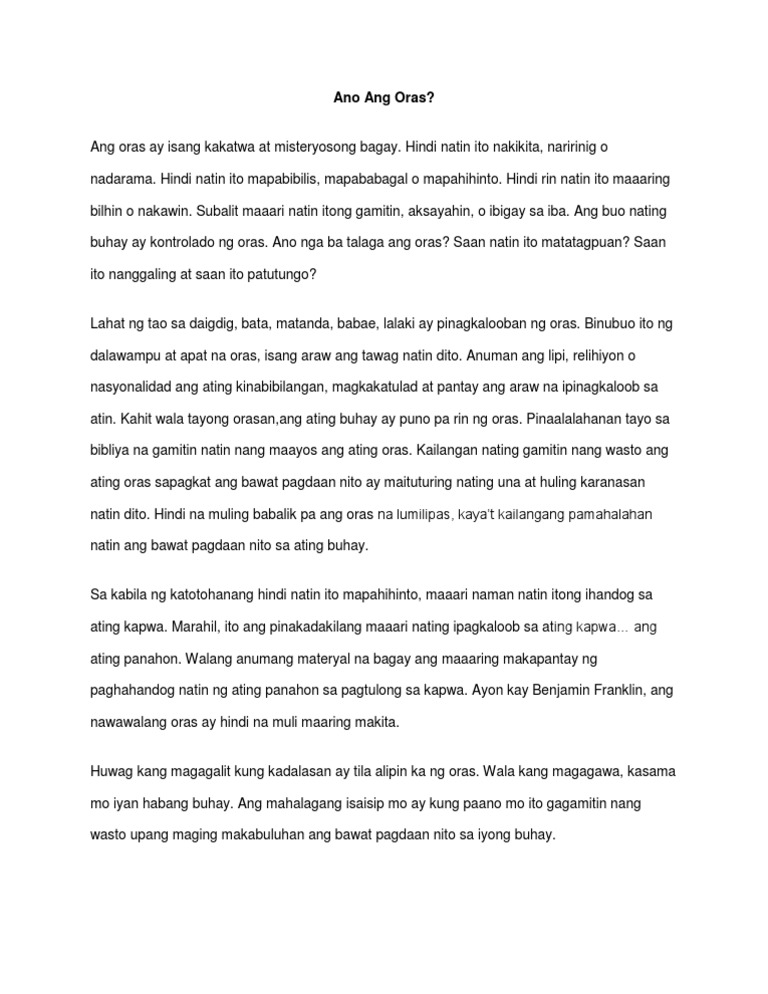 Ano Ang Oras?

Ang oras ay isang kakatwa at misteryosong bagay. Hindi natin ito nakikita, naririnig o nadarama. Hindi natin ito mapabibilis, mapababagal o mapahihinto. Hindi rin natin ito maaaring bilhin o nakawin. Subalit maaari natin itong gamitin, aksayahin, o ibigay sa iba. Ang buo nating buhay ay kontrolado ng oras. Ano nga ba talaga ang oras? Saan natin ito matatagpuan? Saan ito nanggaling at saan ito patutungo?

Lahat ng tao sa daigdig, bata, matanda, babae, lalaki ay pinagkalooban ng oras. Binubuo ito ng dalawampu at apat na oras, isang araw ang tawag natin dito. Anuman ang lipi, relihiyon o nasyonalidad ang ating kinabibilangan, magkakatulad at pantay ang araw na ipinagkaloob sa atin. Kahit wala tayong orasan,ang ating buhay ay puno pa rin ng oras. Pinaalalahanan tayo sa bibliya na gamitin natin nang maayos ang ating oras. Kailangan nating gamitin nang wasto ang ating oras sapagkat ang bawat pagdaan nito ay maituturing nating una at huling karanasan natin dito. Hindi na muling babalik pa ang oras na lumilipas, kaya't kailangang pamahalahan natin ang bawat pagdaan nito sa ating buhay.

Sa kabila ng katotohanang hindi natin ito mapahihinto, maaari naman natin itong ihandog sa ating kapwa. Marahil, ito ang pinakadakilang maaari nating ipagkaloob sa ating kapwa… ang ating panahon. Walang anumang materyal na bagay ang maaaring makapantay ng paghahandog natin ng ating panahon sa pagtulong sa kapwa. Ayon kay Benjamin Franklin, ang nawawalang oras ay hindi na muli maaring makita.

Huwag kang magagalit kung kadalasan ay tila alipin ka ng oras. Wala kang magagawa, kasama mo iyan habang buhay. Ang mahalagang isaisip mo ay kung paano mo ito gagamitin nang wasto upang maging makabuluhan ang bawat pagdaan nito sa iyong buhay.